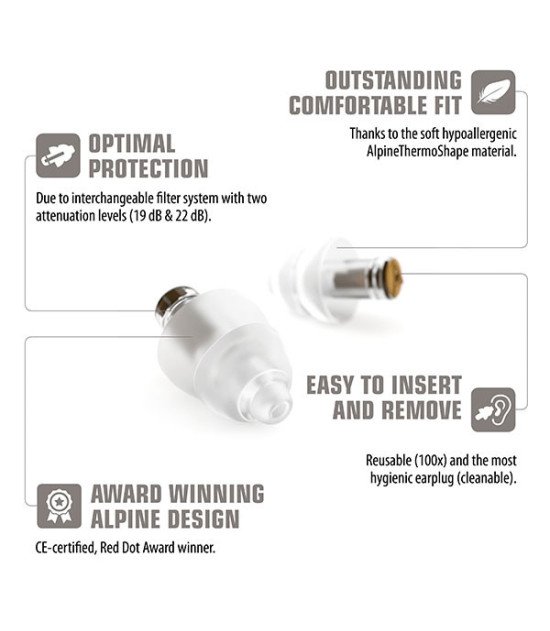 OUTSTANDING
COMFORTABLE FIT

Thanks to the soft hypoallergenic AlpineThermoShape material.

OPTIMAL
PROTECTION

Due to interchangeable filter system with two attenuation levels (19 dB & 22 dB).

EASY TO INSERT
AND REMOVE

Reusable (100x) and the most hygienic earplug (cleanable).

AWARD WINNING
ALPINE DESIGN

CE-certified, Red Dot Award winner.